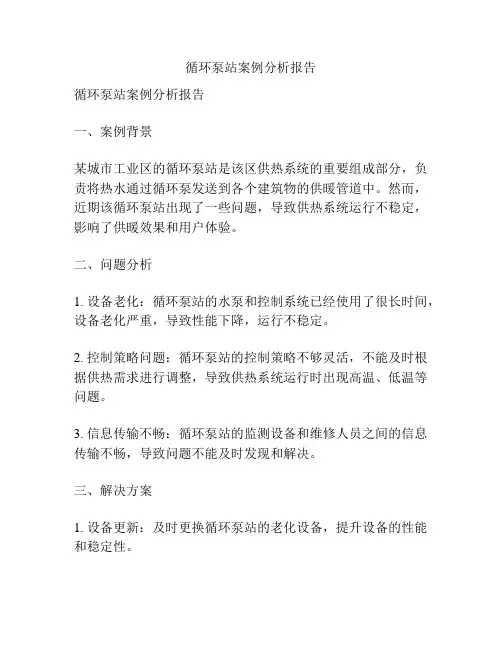 循环泵站案例分析报告

循环泵站案例分析报告

一、案例背景

某城市工业区的循环泵站是该区供热系统的重要组成部分，负责将热水通过循环泵发送到各个建筑物的供暖管道中。然而，近期该循环泵站出现了一些问题，导致供热系统运行不稳定，影响了供暖效果和用户体验。

二、问题分析

1. 设备老化：循环泵站的水泵和控制系统已经使用了很长时间，设备老化严重，导致性能下降，运行不稳定。

2. 控制策略问题：循环泵站的控制策略不够灵活，不能及时根据供热需求进行调整，导致供热系统运行时出现高温、低温等问题。

3. 信息传输不畅：循环泵站的监测设备和维修人员之间的信息传输不畅，导致问题不能及时发现和解决。

三、解决方案

1. 设备更新：及时更换循环泵站的老化设备，提升设备的性能和稳定性。